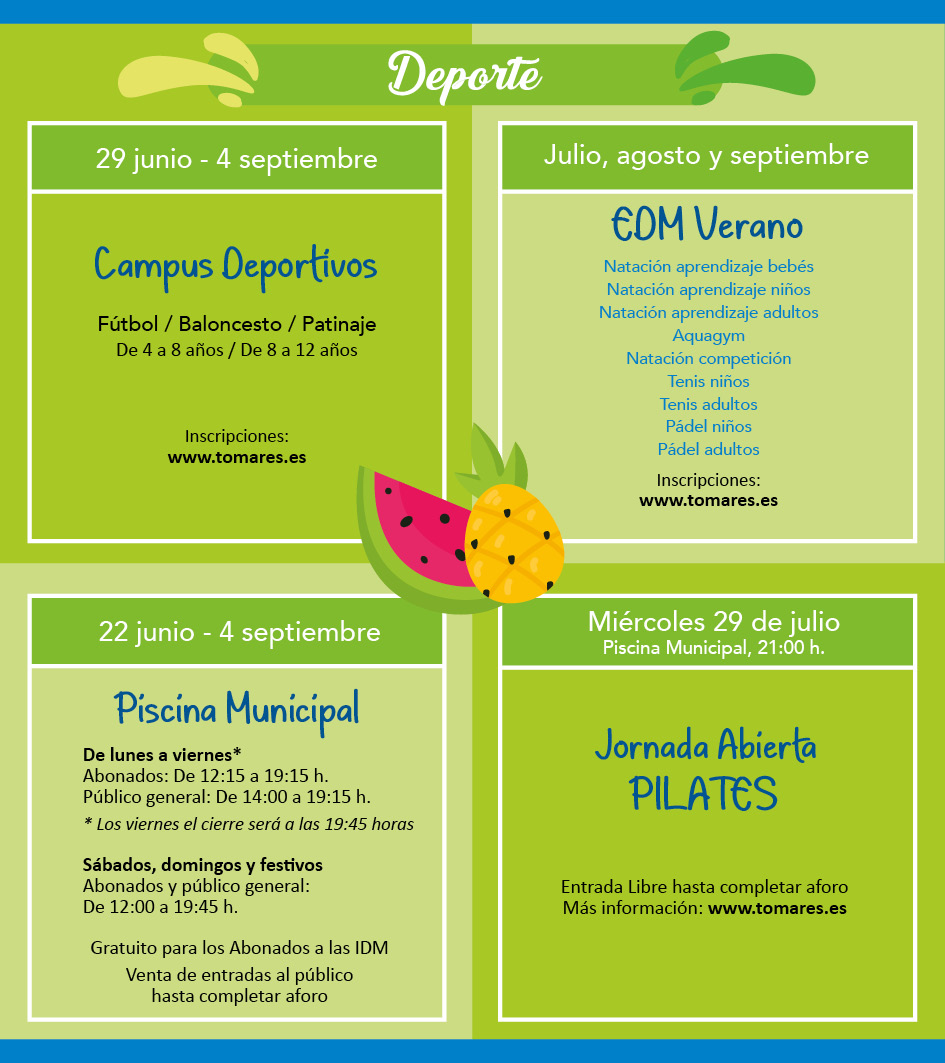 Deporte

29 junio - 4 septiembre

Campus Deportivos

Fútbol / Baloncesto / Patinaje
De 4 a 8 años / De 8 a 12 años

Inscripciones:
www.tomares.es

Julio, agosto y septiembre

EDM Verano

Natación aprendizaje bebés
Natación aprendizaje niños
Natación aprendizaje adultos
Aquagym
Natación competición
Tenis niños
Tenis adultos
Pádel niños
Pádel adultos

Inscripciones:
www.tomares.es

22 junio - 4 septiembre

Piscina Municipal

De lunes a viernes*
Abonados: De 12:15 a 19:15 h.
Público general: De 14:00 a 19:15 h.
* Los viernes el cierre será a las 19:45 horas

Sábados, domingos y festivos
Abonados y público general:
De 12:00 a 19:45 h.

Gratuito para los Abonados a las IDM
Venta de entradas al público hasta completar aforo

Miércoles 29 de julio
Piscina Municipal, 21:00 h.

Jornada Abierta
PILATES

Entrada Libre hasta completar aforo
Más información: www.tomares.es